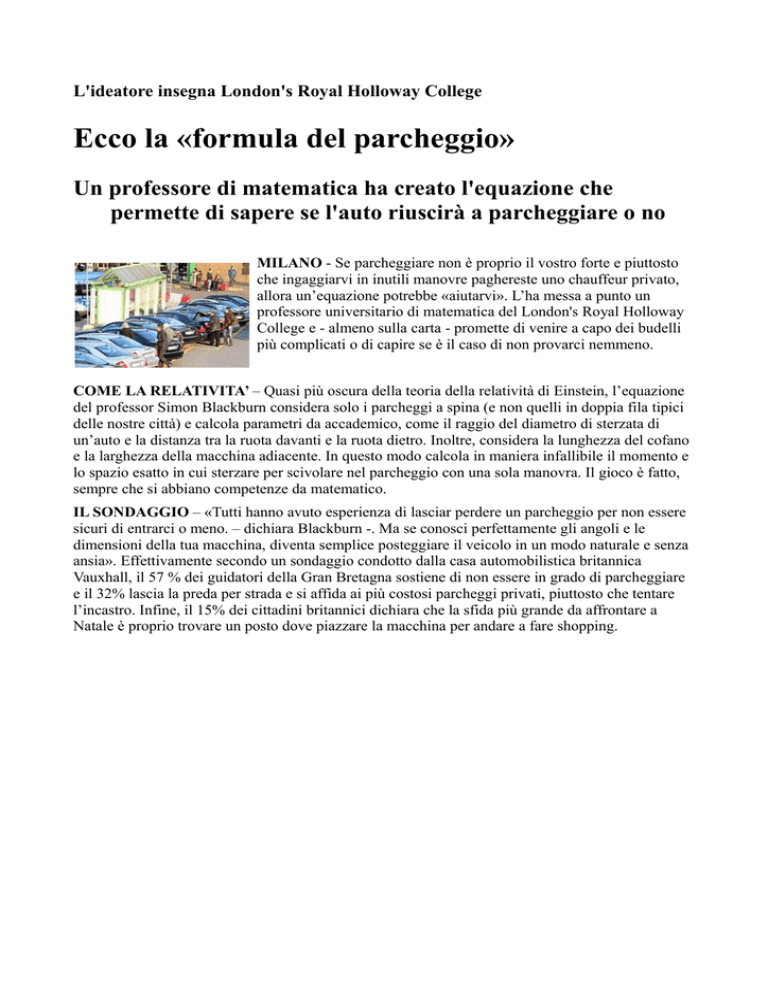 L'ideatore insegna London's Royal Holloway College

Ecco la «formula del parcheggio»

Un professore di matematica ha creato l'equazione che permette di sapere se l'auto riuscirà a parcheggiare o no

MILANO - Se parcheggiare non è proprio il vostro forte e piuttosto che ingaggiarvi in inutili manovre paghereste uno chauffeur privato, allora un'equazione potrebbe «aiutarvi». L'ha messa a punto un professore universitario di matematica del London's Royal Holloway College e - almeno sulla carta - promette di venire a capo dei budelli più complicati o di capire se è il caso di non provarci nemmeno.

COME LA RELATIVITA' – Quasi più oscura della teoria della relatività di Einstein, l'equazione del professor Simon Blackburn considera solo i parcheggi a spina (e non quelli in doppia fila tipici delle nostre città) e calcola parametri da accademico, come il raggio del diametro di sterzata di un'auto e la distanza tra la ruota davanti e la ruota dietro. Inoltre, considera la lunghezza del cofano e la larghezza della macchina adiacente. In questo modo calcola in maniera infallibile il momento e lo spazio esatto in cui sterzare per scivolare nel parcheggio con una sola manovra. Il gioco è fatto, sempre che si abbiano competenze da matematico.

IL SONDAGGIO – «Tutti hanno avuto esperienza di lasciar perdere un parcheggio per non essere sicuri di entrarci o meno. – dichiara Blackburn -. Ma se conosci perfettamente gli angoli e le dimensioni della tua macchina, diventa semplice posteggiare il veicolo in un modo naturale e senza ansia». Effettivamente secondo un sondaggio condotto dalla casa automobilistica britannica Vauxhall, il 57 % dei guidatori della Gran Bretagna sostiene di non essere in grado di parcheggiare e il 32% lascia la preda per strada e si affida ai più costosi parcheggi privati, piuttosto che tentare l'incastro. Infine, il 15% dei cittadini britannici dichiara che la sfida più grande da affrontare a Natale è proprio trovare un posto dove piazzare la macchina per andare a fare shopping.